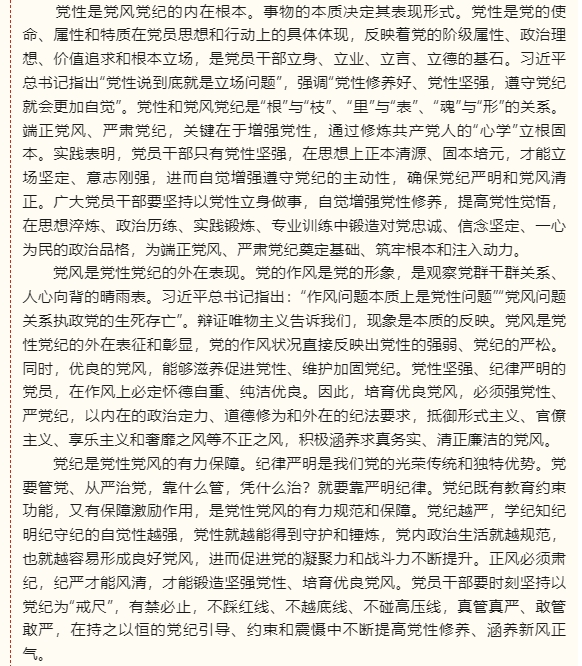 党性是党风党纪的内在根本。事物的本质决定其表现形式。党性是党的使命、属性和特质在党员思想和行动上的具体体现，反映着党的阶级属性、政治理想、价值追求和根本立场，是党员干部立身、立业、立言、立德的基石。习近平总书记指出“党性说到底就是立场问题”，强调“党性修养好、党性坚强，遵守党纪就会更加自觉”。党性和党风党纪是“根”与“枝”、“里”与“表”、“魂”与“形”的关系。端正党风、严肃党纪，关键在于增强党性，通过修炼共产党人的“心学”立根固本。实践表明，党员干部只有党性坚强，在思想上正本清源、固本培元，才能立场坚定、意志刚强，进而自觉增强遵守党纪的主动性，确保党纪严明和党风清正。广大党员干部要坚持以党性立身做事，自觉增强党性修养，提高党性觉悟，在思想淬炼、政治历练、实践锻炼、专业训练中锻造对党忠诚、信念坚定、一心为民的政治品格，为端正党风、严肃党纪奠定基础、筑牢根本和注入动力。

党风是党性党纪的外在表现。党的作风是党的形象，是观察党群干群关系、人心向背的晴雨表。习近平总书记指出：“作风问题本质上是党性问题”“党风问题关系执政党的生死存亡”。辩证唯物主义告诉我们，现象是本质的反映。党风是党性党纪的外在表征和彰显，党的作风状况直接反映出党性的强弱、党纪的严松。同时，优良的党风，能够滋养促进党性、维护加固党纪。党性坚强、纪律严明的党员，在作风上必定怀德自重、纯洁优良。因此，培育优良党风，必须强党性、严党纪，以内在的政治定力、道德修为和外在的纪法要求，抵御形式主义、官僚主义、享乐主义和奢靡之风等不正之风，积极涵养求真务实、清正廉洁的党风。

党纪是党性党风的有力保障。纪律严明是我们党的光荣传统和独特优势。党要管党、从严治党，靠什么管，凭什么治？就要靠严明纪律。党纪既有教育约束功能，又有保障激励作用，是党性党风的有力规范和保障。党纪越严，学纪知纪明纪守纪的自觉性越强，党性就越能得到守护和锤炼，党内政治生活就越规范，也就越容易形成良好党风，进而促进党的凝聚力和战斗力不断提升。正风必须肃纪，纪严才能风清，才能锻造坚强党性、培育优良党风。党员干部要时刻坚持以党纪为“戒尺”，有禁必止，不踩红线、不越底线、不碰高压线，真管真严、敢管敢严，在持之以恒的党纪引导、约束和震慑中不断提高党性修养、涵养新风正气。